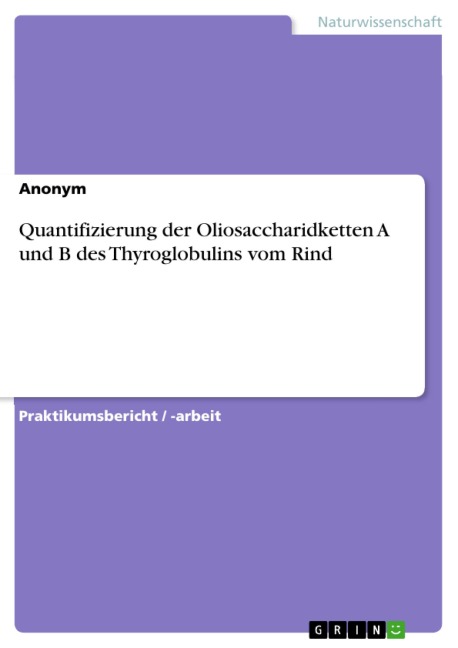 Naturwissenschaft

Anonym

Quantifizierung der Oliosaccharidketten A und B des Thyroglobulins vom Rind

Praktikumsbericht / -arbeit

GRIN